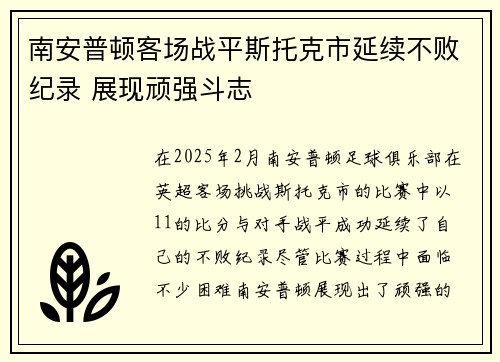 南安普顿客场战平斯托克市延续不败纪录 展现顽强斗志

在2025年2月南安普顿足球俱乐部在英超客场挑战斯托克市的比赛中以11的比分与对手战平成功延续了自己的不败纪录尽管比赛过程中面临不少困难南安普顿展现出了顽强的